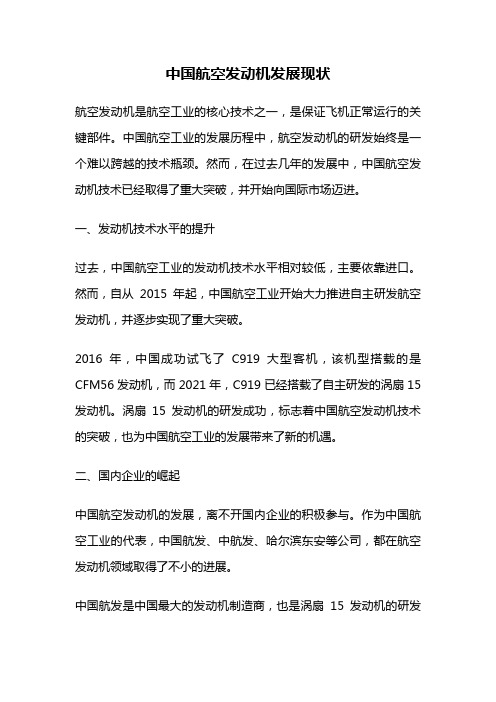 中国航空发动机发展现状

航空发动机是航空工业的核心技术之一，是保证飞机正常运行的关键部件。中国航空工业的发展历程中，航空发动机的研发始终是一个难以跨越的技术瓶颈。然而，在过去几年的发展中，中国航空发动机技术已经取得了重大突破，并开始向国际市场迈进。

一、发动机技术水平的提升

过去，中国航空工业的发动机技术水平相对较低，主要依靠进口。然而，自从 2015 年起，中国航空工业开始大力推进自主研发航空发动机，并逐步实现了重大突破。

2016 年，中国成功试飞了 C919 大型客机，该机型搭载的是 CFM56 发动机，而 2021 年，C919 已经搭载了自主研发的涡扇 15 发动机。涡扇 15 发动机的研发成功，标志着中国航空发动机技术的突破，也为中国航空工业的发展带来了新的机遇。

二、国内企业的崛起

中国航空发动机的发展，离不开国内企业的积极参与。作为中国航空工业的代表，中国航发、中航发、哈尔滨东安等公司，都在航空发动机领域取得了不小的进展。

中国航发是中国最大的发动机制造商，也是涡扇 15 发动机的研发